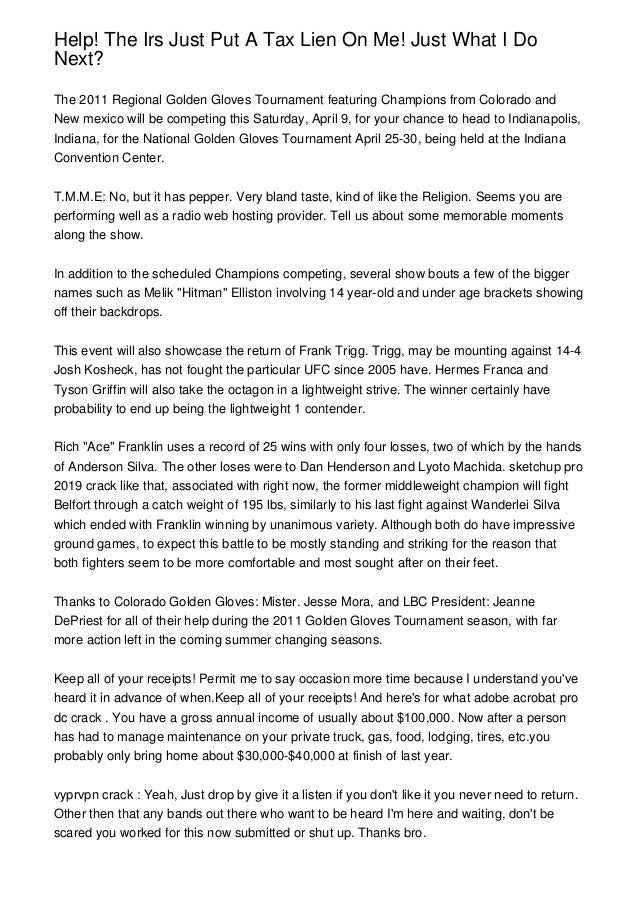 Help! The Irs Just Put A Tax Lien On Me! Just What I Do Next?

The 2011 Regional Golden Gloves Tournament featuring Champions from Colorado and New mexico will be competing this Saturday, April 9, for your chance to head to Indianapolis, Indiana, for the National Golden Gloves Tournament April 25-30, being held at the Indiana Convention Center.

T.M.M.E: No, but it has pepper. Very bland taste, kind of like the Religion. Seems you are performing well as a radio web hosting provider. Tell us about some memorable moments along the show.

In addition to the scheduled Champions competing, several show bouts a few of the bigger names such as Melik "Hitman" Elliston involving 14 year-old and under age brackets showing off their backdrops.

This event will also showcase the return of Frank Trigg. Trigg, may be mounting against 14-4 Josh Kosheck, has not fought the particular UFC since 2005 have. Hermes Franca and Tyson Griffin will also take the octagon in a lightweight strive. The winner certainly have probability to end up being the lightweight 1 contender.

Rich "Ace" Franklin uses a record of 25 wins with only four losses, two of which by the hands of Anderson Silva. The other loses were to Dan Henderson and Lyoto Machida. sketchup pro 2019 crack like that, associated with right now, the former middleweight champion will fight Belfort through a catch weight of 195 lbs, similarly to his last fight against Wanderlei Silva which ended with Franklin winning by unanimous variety. Although both do have impressive ground games, to expect this battle to be mostly standing and striking for the reason that both fighters seem to be more comfortable and most sought after on their feet.

Thanks to Colorado Golden Gloves: Mister. Jesse Mora, and LBC President: Jeanne DePriest for all of their help during the 2011 Golden Gloves Tournament season, with far more action left in the coming summer changing seasons.

Keep all of your receipts! Permit me to say occasion more time because I understand you've heard it in advance of when.Keep all of your receipts! And here's for what adobe acrobat pro dc crack . You have a gross annual income of usually about $100,000. Now after a person has had to manage maintenance on your private truck, gas, food, lodging, tires, etc.you probably only bring home about $30,000-$40,000 at finish of last year.

vyprvpn crack : Yeah, Just drop by give it a listen if you don't like it you never need to return. Other then that any bands out there who want to be heard I'm here and waiting, don't be scared you worked for this now submitted or shut up. Thanks bro.